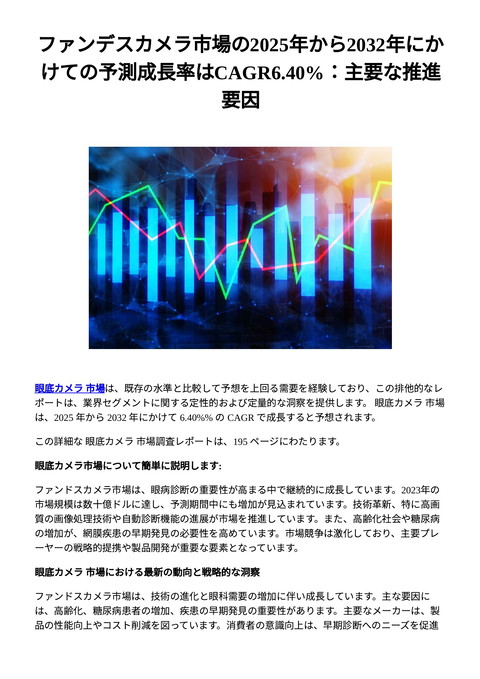 ファンデスカメラ市場の2025年から2032年にかけての予測成長率はCAGR6.40%：主要な推進要因

眼底カメラ 市場は、既存の水準と比較して予想を上回る需要を経験しており、この排他的なレポートは、業界セグメントに関する定性的および定量的な洞察を提供します。 眼底カメラ 市場は、2025 年から 2032 年にかけて 6.40%% の CAGR で成長すると予想されます。

この詳細な 眼底カメラ 市場調査レポートは、195 ページにわたります。

眼底カメラ市場について簡単に説明します:

ファンドスカメラ市場は、眼病診断の重要性が高まる中で継続的に成長しています。2023年の市場規模は数十億ドルに達し、予測期間中にも増加が見込まれています。技術革新、特に高画質の画像処理技術や自動診断機能の進展が市場を推進しています。また、高齢化社会や糖尿病の増加が、網膜疾患の早期発見の必要性を高めています。市場競争は激化しており、主要プレーヤーの戦略的提携や製品開発が重要な要素となっています。

眼底カメラ 市場における最新の動向と戦略的な洞察

ファンドスカメラ市場は、技術の進化と眼科需要の増加に伴い成長しています。主な要因には、高齢化、糖尿病患者の増加、疾患の早期発見の重要性があります。主要なメーカーは、製品の性能向上やコスト削減を図っています。消費者の意識向上は、早期診断へのニーズを促進